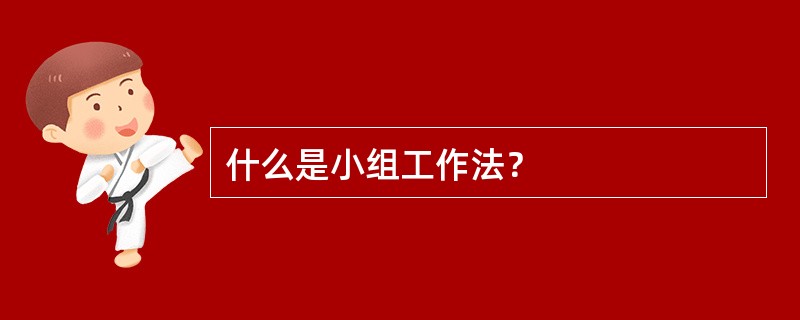 什么是小组工作法？